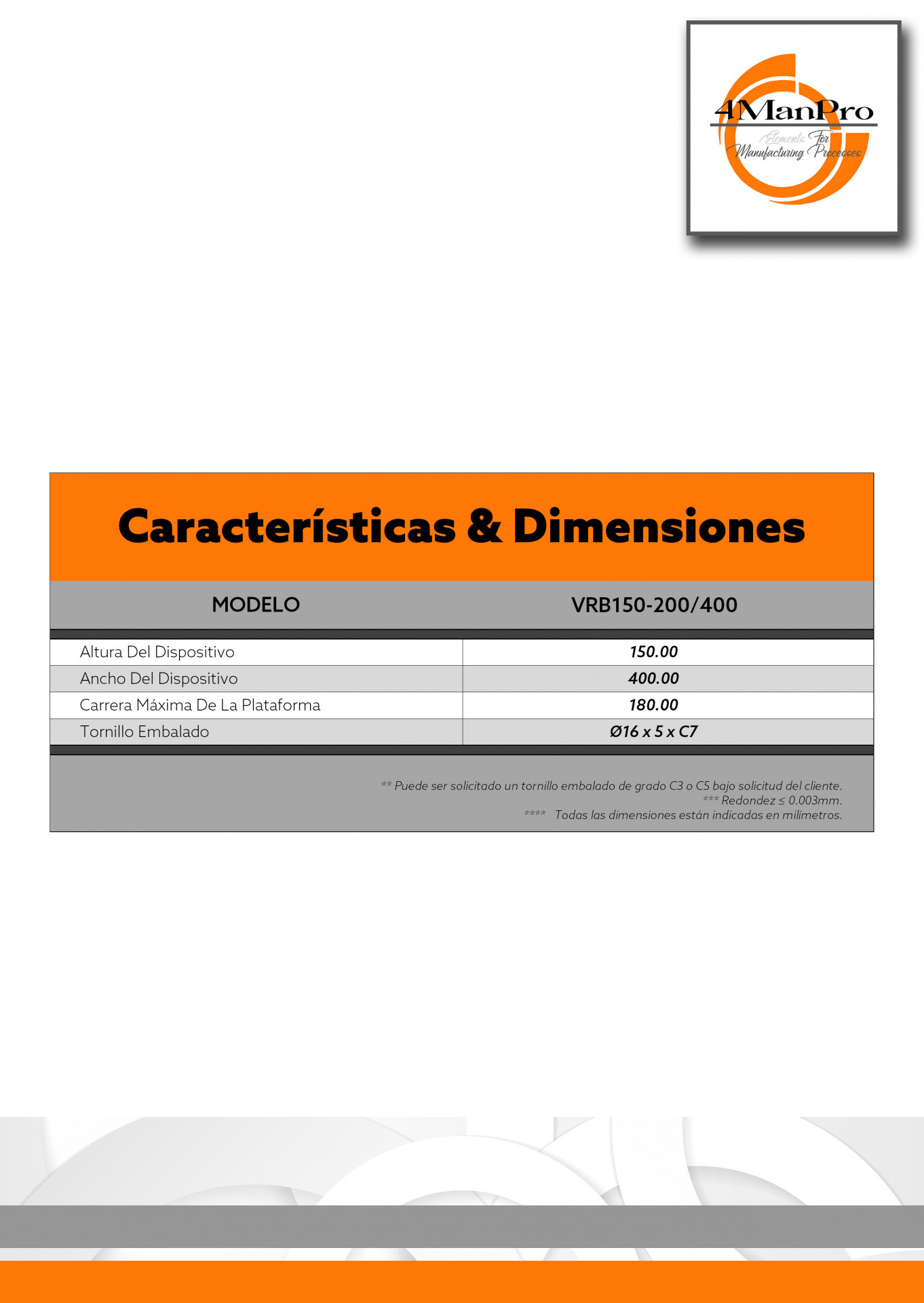 4ManPro
Elements For Manufacturing Processes

Características & Dimensiones

| MODELO | VRB150-200/400 |
|---|---|
| Altura Del Dispositivo | 150.00 |
| Ancho Del Dispositivo | 400.00 |
| Carrera Máxima De La Plataforma | 180.00 |
| Tornillo Embalado | Ø16 x 5 x C7 |

** Puede ser solicitado un tornillo embalado de grado C3 o C5 bajo solicitud del cliente.
*** Redondez ≤ 0.003mm.
**** Todas las dimensiones están indicadas en milímetros.